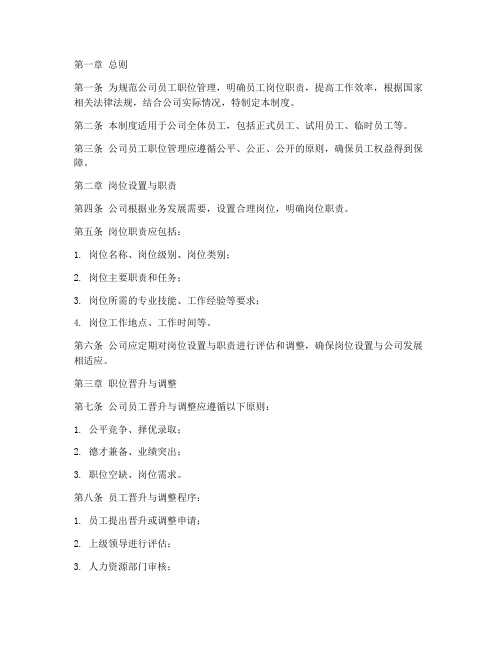 第一章 总则

第一条 为规范公司员工职位管理，明确员工岗位职责，提高工作效率，根据国家相关法律法规，结合公司实际情况，特制定本制度。

第二条 本制度适用于公司全体员工，包括正式员工、试用员工、临时员工等。

第三条 公司员工职位管理应遵循公平、公正、公开的原则，确保员工权益得到保障。

第二章 岗位设置与职责

第四条 公司根据业务发展需要，设置合理岗位，明确岗位职责。

第五条 岗位职责应包括：

1. 岗位名称、岗位级别、岗位类别；

2. 岗位主要职责和任务；

3. 岗位所需的专业技能、工作经验等要求；

4. 岗位工作地点、工作时间等。

第六条 公司应定期对岗位设置与职责进行评估和调整，确保岗位设置与公司发展相适应。

第三章 职位晋升与调整

第七条 公司员工晋升与调整应遵循以下原则：

1. 公平竞争、择优录取；

2. 德才兼备、业绩突出；

3. 职位空缺、岗位需求。

第八条 员工晋升与调整程序：

1. 员工提出晋升或调整申请；

2. 上级领导进行评估；

3. 人力资源部门审核；